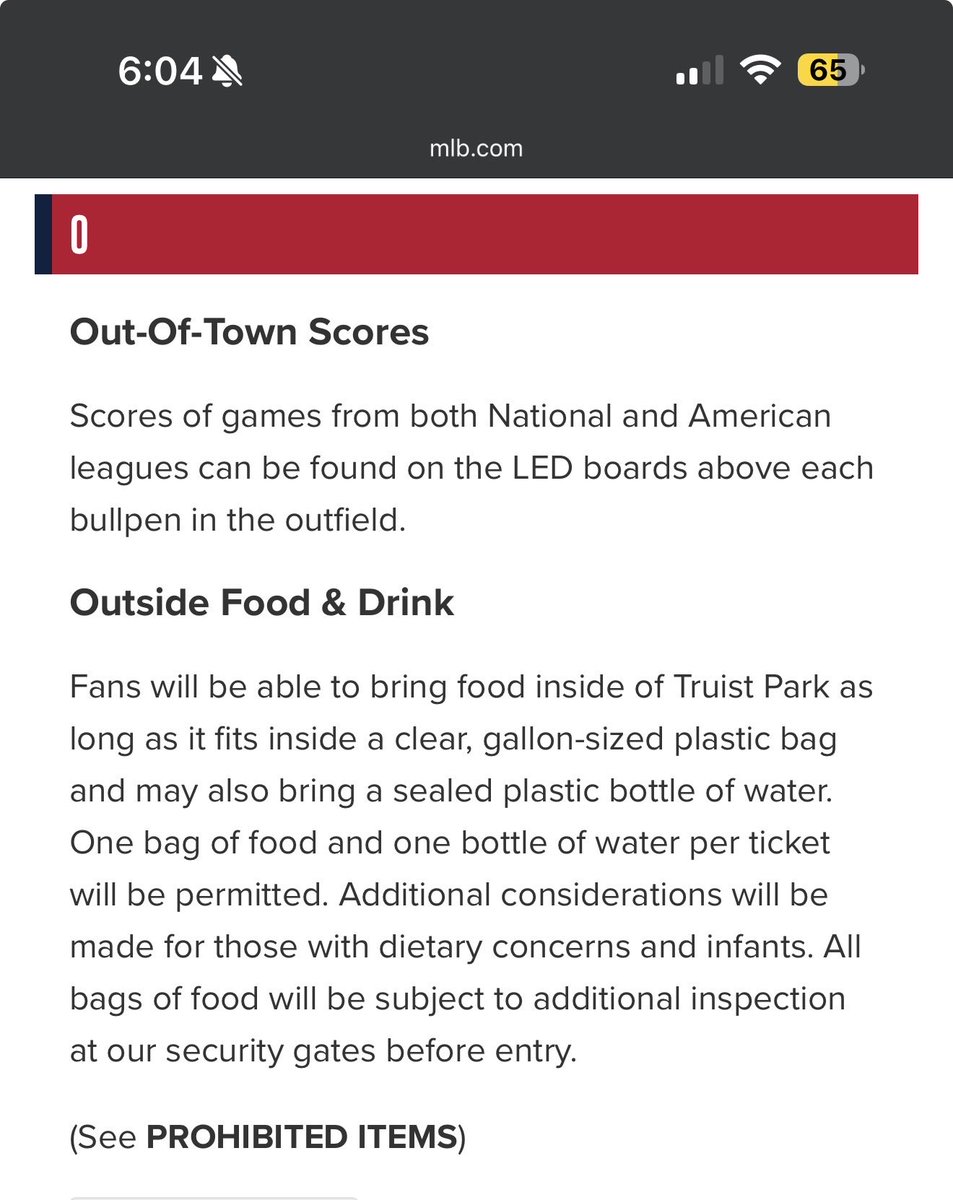 6:04

65

mlb.com

O

Out-Of-Town Scores

Scores of games from both National and American leagues can be found on the LED boards above each bullpen in the outfield.

Outside Food & Drink

Fans will be able to bring food inside of Truist Park as long as it fits inside a clear, gallon-sized plastic bag and may also bring a sealed plastic bottle of water. One bag of food and one bottle of water per ticket will be permitted. Additional considerations will be made for those with dietary concerns and infants. All bags of food will be subject to additional inspection at our security gates before entry.

(See PROHIBITED ITEMS)